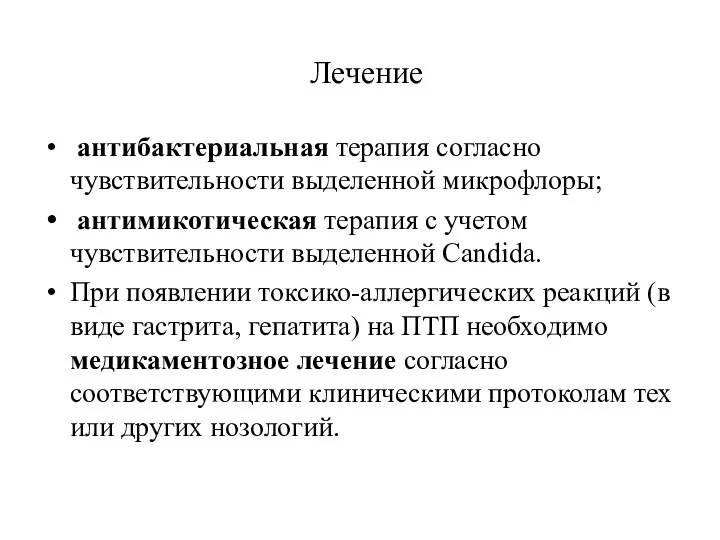 Лечение

• антибактериальная терапия согласно чувствительности выделенной микрофлоры;

• антимикотическая терапия с учетом чувствительности выделенной Candida.

• При появлении токсико-аллергических реакций (в виде гастрита, гепатита) на ПТП необходимо медикаментозное лечение согласно соответствующими клиническими протоколам тех или других нозологий.